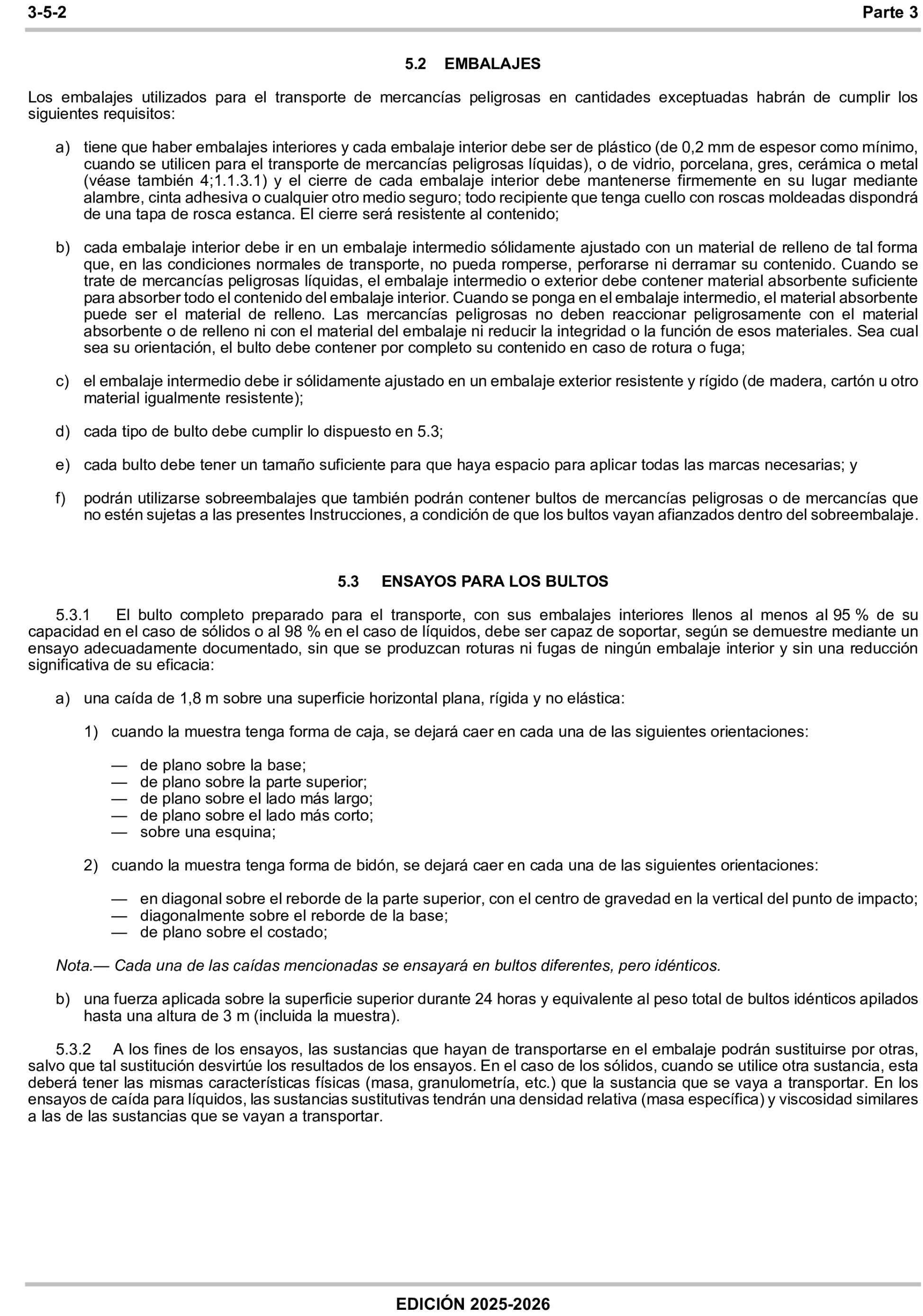 3-5-2 Parte 3

5.2 EMBALAJES

Los embalajes utilizados para el transporte de mercancías peligrosas en cantidades exceptuadas habrán de cumplir los siguientes requisitos:

a) tiene que haber embalajes interiores y cada embalaje interior debe ser de plástico (de 0,2 mm de espesor como mínimo, cuando se utilicen para el transporte de mercancías peligrosas líquidas), o de vidrio, porcelana, gres, cerámica o metal (véase también 4;1.1.3.1) y el cierre de cada embalaje interior debe mantenerse firmemente en su lugar mediante alambre, cinta adhesiva o cualquier otro medio seguro; todo recipiente que tenga cuello con roscas moldeadas dispondrá de una tapa de rosca estanca. El cierre será resistente al contenido;

b) cada embalaje interior debe ir en un embalaje intermedio sólidamente ajustado con un material de relleno de tal forma que, en las condiciones normales de transporte, no pueda romperse, perforarse ni derramar su contenido. Cuando se trate de mercancías peligrosas líquidas, el embalaje intermedio o exterior debe contener material absorbente suficiente para absorber todo el contenido del embalaje interior. Cuando se ponga en el embalaje intermedio, el material absorbente puede ser el material de relleno. Las mercancías peligrosas no deben reaccionar peligrosamente con el material absorbente o de relleno ni con el material del embalaje ni reducir la integridad o la función de esos materiales. Sea cual sea su orientación, el bulto debe contener por completo su contenido en caso de rotura o fuga;

c) el embalaje intermedio debe ir sólidamente ajustado en un embalaje exterior resistente y rígido (de madera, cartón u otro material igualmente resistente);

d) cada tipo de bulto debe cumplir lo dispuesto en 5.3;

e) cada bulto debe tener un tamaño suficiente para que haya espacio para aplicar todas las marcas necesarias; y

f) podrán utilizarse sobreembalajes que también podrán contener bultos de mercancías peligrosas o de mercancías que no estén sujetas a las presentes Instrucciones, a condición de que los bultos vayan afianzados dentro del sobreembalaje.

5.3 ENSAYOS PARA LOS BULTOS

5.3.1 El bulto completo preparado para el transporte, con sus embalajes interiores llenos al menos al 95 % de su capacidad en el caso de sólidos o al 98 % en el caso de líquidos, debe ser capaz de soportar, según se demuestre mediante un ensayo adecuadamente documentado, sin que se produzcan roturas ni fugas de ningún embalaje interior y sin una reducción significativa de su eficacia:

a) una caída de 1,8 m sobre una superficie horizontal plana, rígida y no elástica:

1) cuando la muestra tenga forma de caja, se dejará caer en cada una de las siguientes orientaciones:

— de plano sobre la base;
— de plano sobre la parte superior;
— de plano sobre el lado más largo;
— de plano sobre el lado más corto;
— sobre una esquina;

2) cuando la muestra tenga forma de bidón, se dejará caer en cada una de las siguientes orientaciones:

— en diagonal sobre el reborde de la parte superior, con el centro de gravedad en la vertical del punto de impacto;
— diagonalmente sobre el reborde de la base;
— de plano sobre el costado;

Nota.— Cada una de las caídas mencionadas se ensayará en bultos diferentes, pero idénticos.

b) una fuerza aplicada sobre la superficie superior durante 24 horas y equivalente al peso total de bultos idénticos apilados hasta una altura de 3 m (incluida la muestra).

5.3.2 A los fines de los ensayos, las sustancias que hayan de transportarse en el embalaje podrán sustituirse por otras, salvo que tal sustitución desvirtúe los resultados de los ensayos. En el caso de los sólidos, cuando se utilice otra sustancia, esta deberá tener las mismas características físicas (masa, granulometría, etc.) que la sustancia que se vaya a transportar. En los ensayos de caída para líquidos, las sustancias sustitutivas tendrán una densidad relativa (masa específica) y viscosidad similares a las de las sustancias que se vayan a transportar.

EDICIÓN 2025-2026